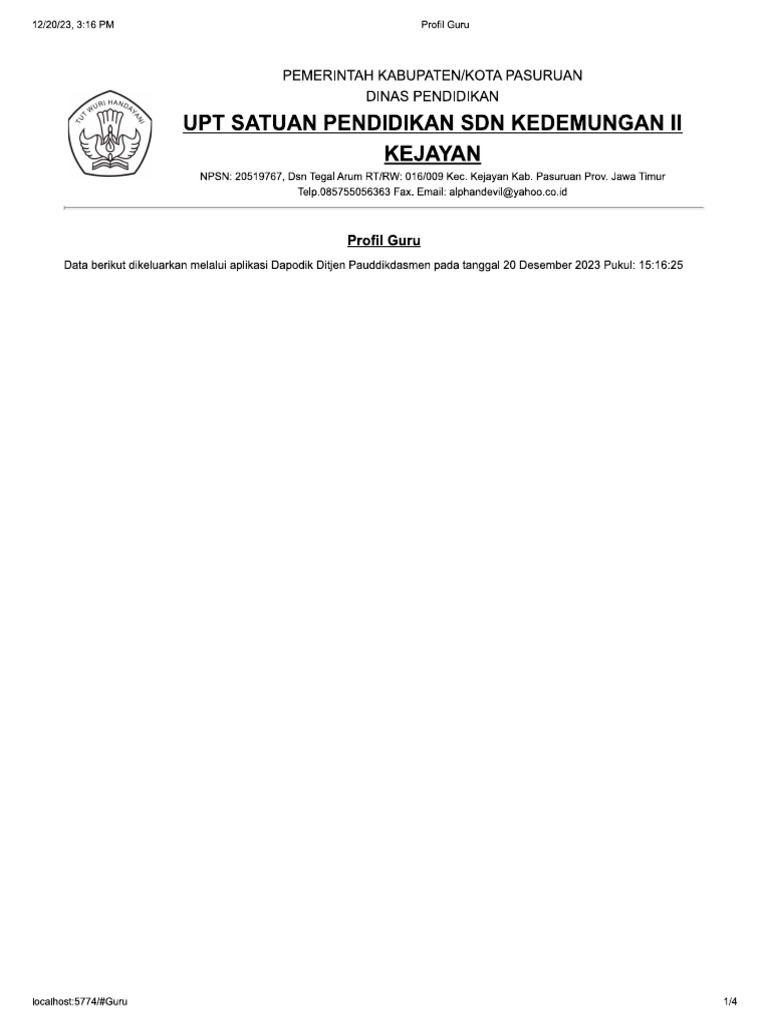 12/20/23, 3:16 PM

Profil Guru

TUT WURI HANDAYANI

PEMERINTAH KABUPATEN/KOTA PASURUAN
DINAS PENDIDIKAN

UPT SATUAN PENDIDIKAN SDN KEDEMUNGAN II KEJAYAN

NPSN: 20519767, Dsn Tegal Arum RT/RW: 016/009 Kec. Kejayan Kab. Pasuruan Prov. Jawa Timur
Telp.085755056363 Fax. Email: alphandevil@yahoo.co.id

Profil Guru

Data berikut dikeluarkan melalui aplikasi Dapodik Ditjen Pauddikdasmen pada tanggal 20 Desember 2023 Pukul: 15:16:25

localhost:5774/#Guru

1/4